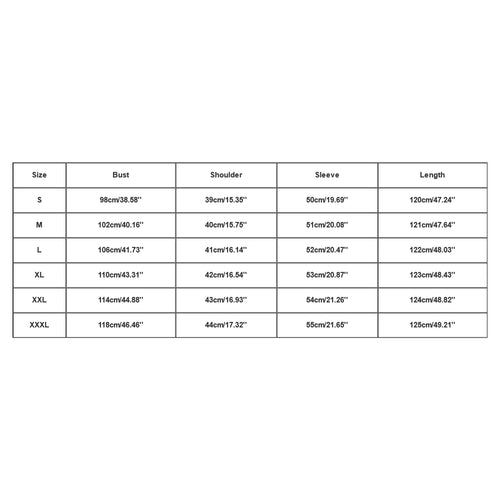 | Size | Bust | Shoulder | Sleeve | Length |
|---|---|---|---|---|
| S | 98cm/38.58'' | 39cm/15.35'' | 50cm/19.69'' | 120cm/47.24'' |
| M | 102cm/40.16'' | 40cm/15.75'' | 51cm/20.08'' | 121cm/47.64'' |
| L | 106cm/41.73'' | 41cm/16.14'' | 52cm/20.47'' | 122cm/48.03'' |
| XL | 110cm/43.31'' | 42cm/16.54'' | 53cm/20.87'' | 123cm/48.43'' |
| XXL | 114cm/44.88'' | 43cm/16.93'' | 54cm/21.26'' | 124cm/48.82'' |
| XXXL | 118cm/46.46'' | 44cm/17.32'' | 55cm/21.65'' | 125cm/49.21'' |